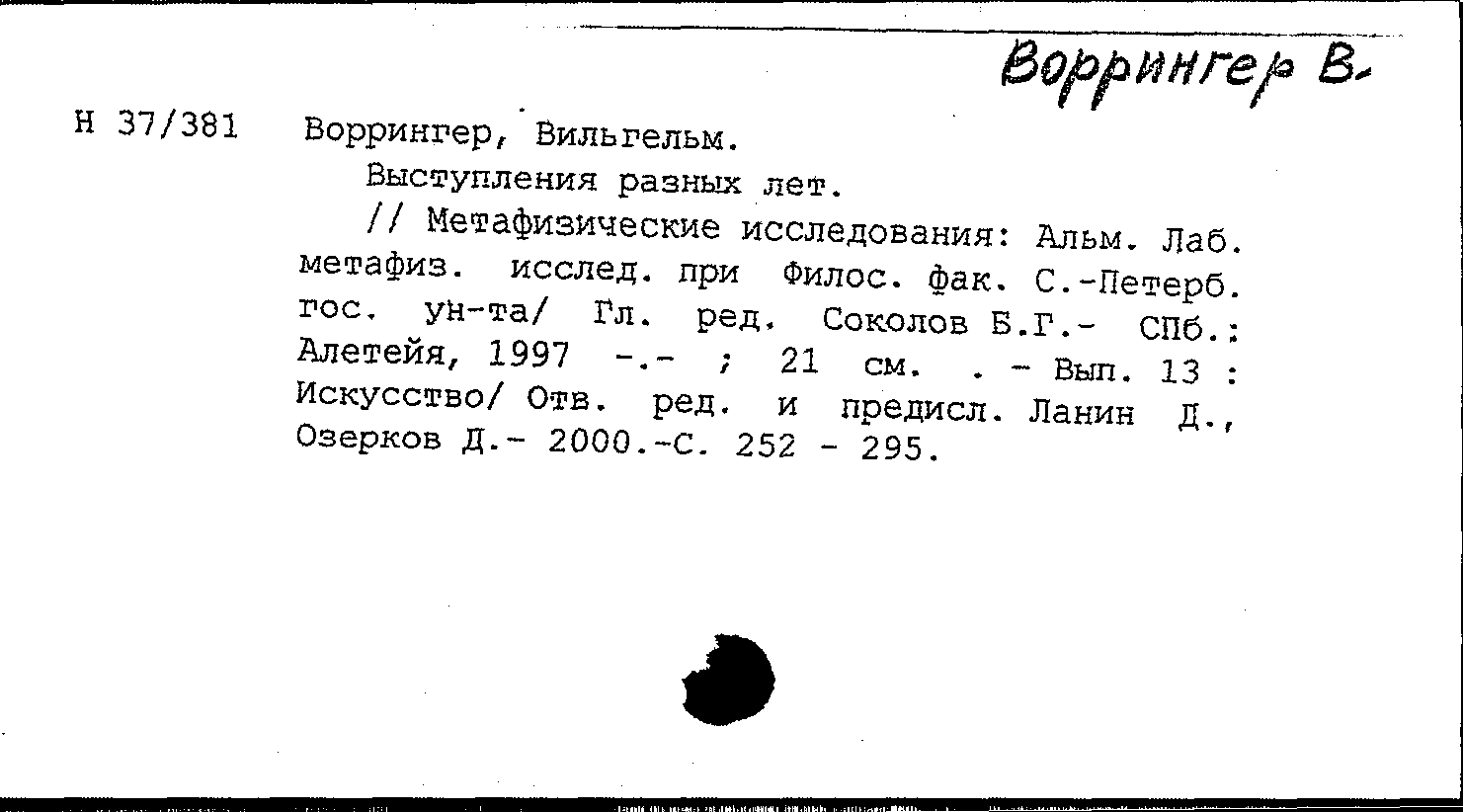 Воррингер В.

Н 37/381 Воррингер, Вильгельм.

Выступления разных лет.

// Метафизические исследования: Альм. Лаб. метафиз. исслед. при Филос. фак. С.-Петерб. гос. ун-та/ Гл. ред. Соколов Б.Г.- СПб.: Алетейя, 1997 -.- ; 21 см. . - Вып. 13 : Искусство/ Отв. ред. и предисл. Ланин Д., Озерков Д.- 2000.-С. 252 - 295.